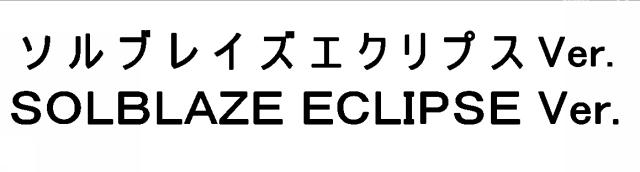 ソルブレイズエクリプスVer.
SOLBLAZE ECLIPSE Ver.